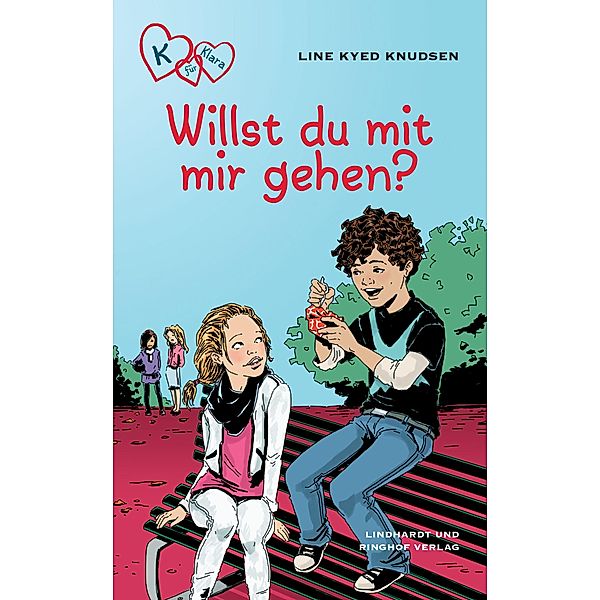 K für Klara

LINE KYED KNUDSEN

Willst du mit mir gehen?

LINDHARDT UND RINGHOF VERLAG